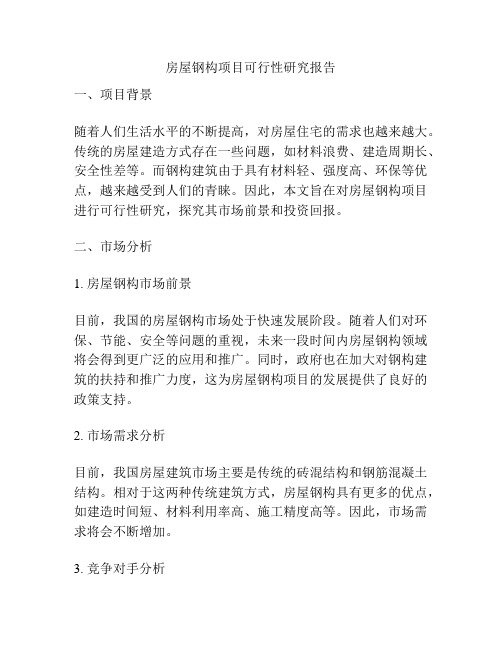 房屋钢构项目可行性研究报告

一、项目背景

随着人们生活水平的不断提高，对房屋住宅的需求也越来越大。传统的房屋建造方式存在一些问题，如材料浪费、建造周期长、安全性差等。而钢构建筑由于具有材料轻、强度高、环保等优点，越来越受到人们的青睐。因此，本文旨在对房屋钢构项目进行可行性研究，探究其市场前景和投资回报。

二、市场分析

1. 房屋钢构市场前景

目前，我国的房屋钢构市场处于快速发展阶段。随着人们对环保、节能、安全等问题的重视，未来一段时间内房屋钢构领域将会得到更广泛的应用和推广。同时，政府也在加大对钢构建筑的扶持和推广力度，这为房屋钢构项目的发展提供了良好的政策支持。

2. 市场需求分析

目前，我国房屋建筑市场主要是传统的砖混结构和钢筋混凝土结构。相对于这两种传统建筑方式，房屋钢构具有更多的优点，如建造时间短、材料利用率高、施工精度高等。因此，市场需求将会不断增加。

3. 竞争对手分析